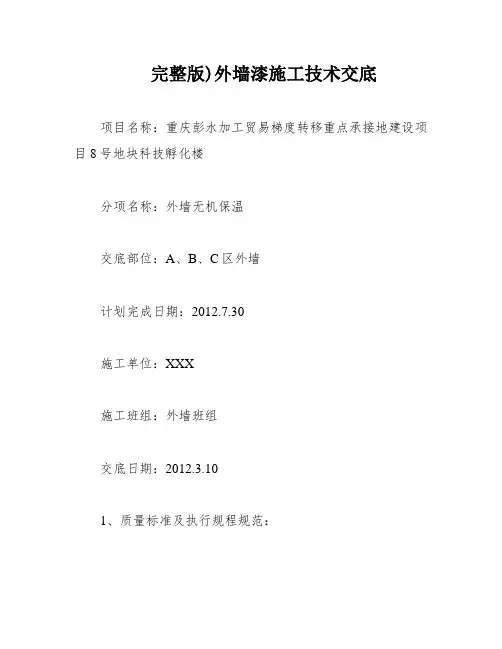 完整版)外墙漆施工技术交底

项目名称：重庆彭水加工贸易梯度转移重点承接地建设项目8号地块科技孵化楼

分项名称：外墙无机保温

交底部位：A、B、C区外墙

计划完成日期：2012.7.30

施工单位：XXX

施工班组：外墙班组

交底日期：2012.3.10

1、质量标准及执行规程规范：